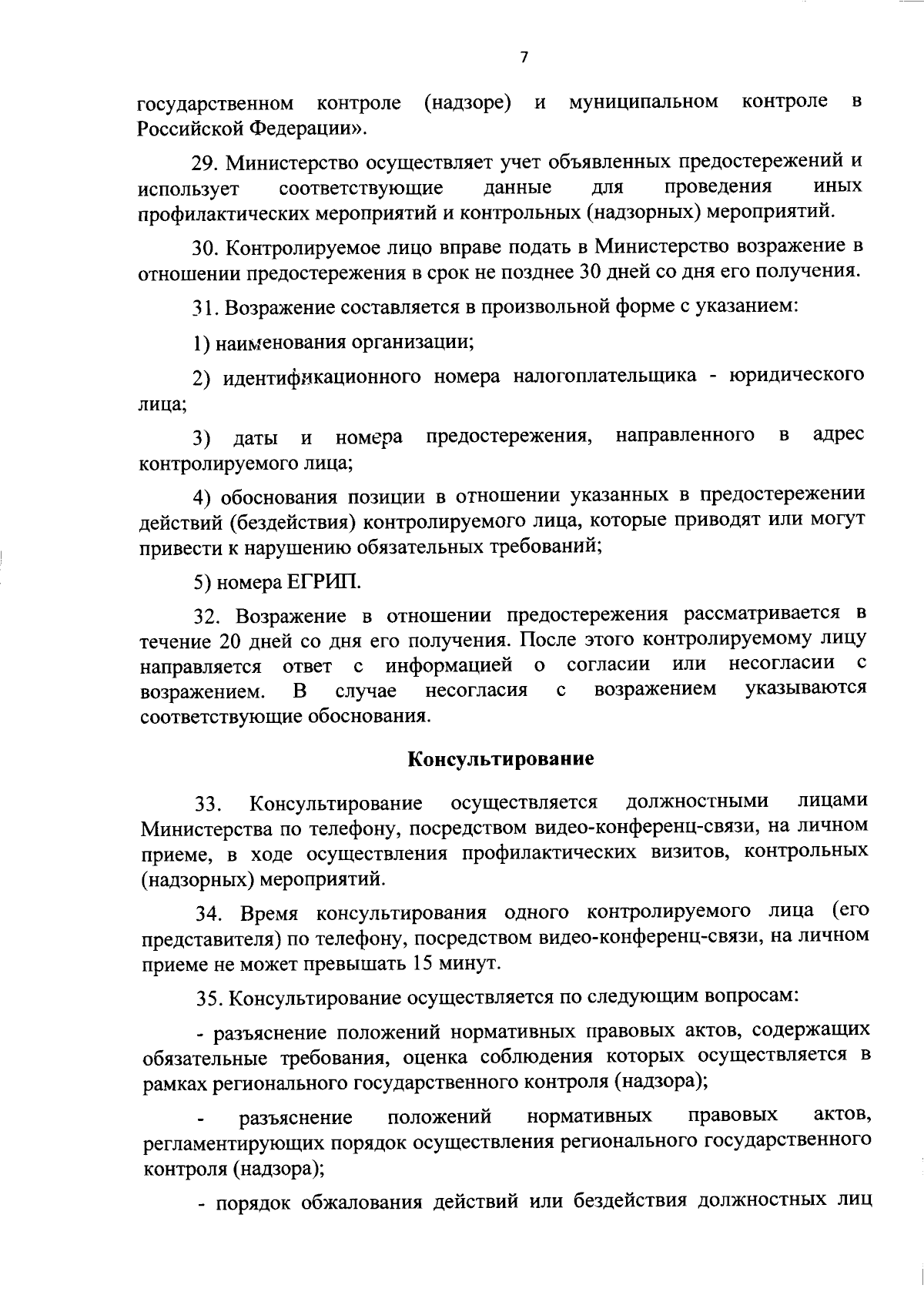 7

государственном контроле (надзоре) и муниципальном контроле в Российской Федерации».

29. Министерство осуществляет учет объявленных предостережений и использует соответствующие данные для проведения иных профилактических мероприятий и контрольных (надзорных) мероприятий.

30. Контролируемое лицо вправе подать в Министерство возражение в отношении предостережения в срок не позднее 30 дней со дня его получения.

31. Возражение составляется в произвольной форме с указанием:

1) наименования организации;

2) идентификационного номера налогоплательщика - юридического лица;

3) даты и номера предостережения, направленного в адрес контролируемого лица;

4) обоснования позиции в отношении указанных в предостережении действий (бездействия) контролируемого лица, которые приводят или могут привести к нарушению обязательных требований;

5) номера ЕГРИП.

32. Возражение в отношении предостережения рассматривается в течение 20 дней со дня его получения. После этого контролируемому лицу направляется ответ с информацией о согласии или несогласии с возражением. В случае несогласия с возражением указываются соответствующие обоснования.

Консультирование

33. Консультирование осуществляется должностными лицами Министерства по телефону, посредством видео-конференц-связи, на личном приеме, в ходе осуществления профилактических визитов, контрольных (надзорных) мероприятий.

34. Время консультирования одного контролируемого лица (его представителя) по телефону, посредством видео-конференц-связи, на личном приеме не может превышать 15 минут.

35. Консультирование осуществляется по следующим вопросам:

- разъяснение положений нормативных правовых актов, содержащих обязательные требования, оценка соблюдения которых осуществляется в рамках регионального государственного контроля (надзора);

- разъяснение положений нормативных правовых актов, регламентирующих порядок осуществления регионального государственного контроля (надзора);

- порядок обжалования действий или бездействия должностных лиц